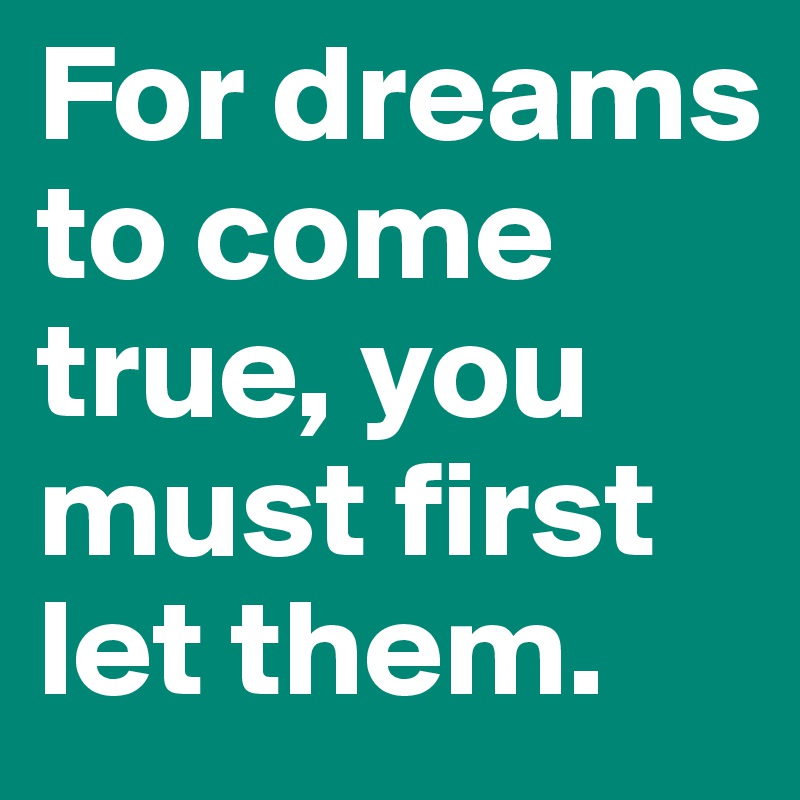 For dreams to come true, you must first let them.